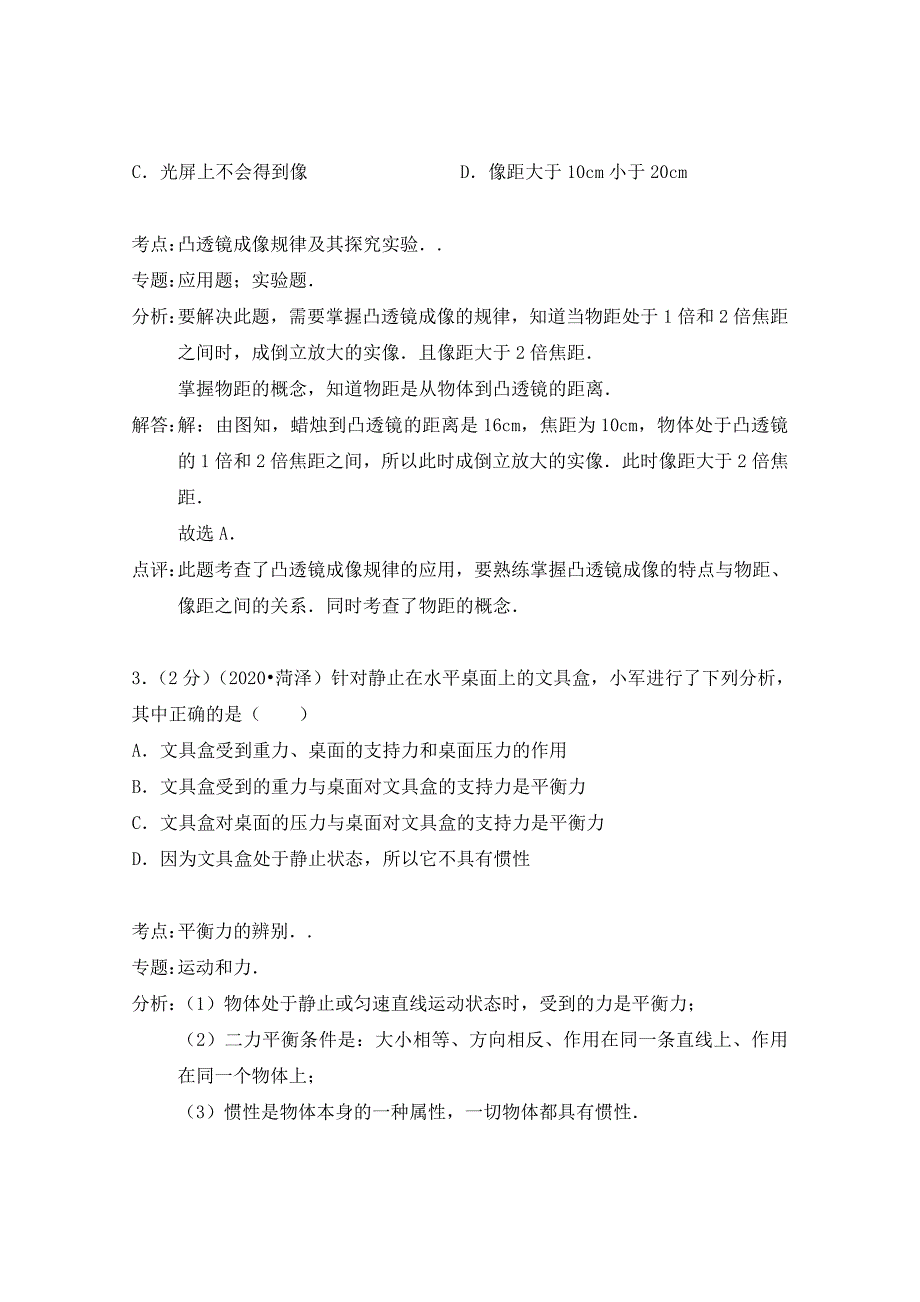 C．光屏上不会得到像　　　　　　　　D．像距大于 10cm 小于 20cm

考点:凸透镜成像规律及其探究实验．．

专题:应用题；实验题．

分析:要解决此题，需要掌握凸透镜成像的规律，知道当物距处于 1 倍和 2 倍焦距之间时，成倒立放大的实像．且像距大于 2 倍焦距．

掌握物距的概念，知道物距是从物体到凸透镜的距离．

解答:解：由图知，蜡烛到凸透镜的距离是 16cm，焦距为 10cm，物体处于凸透镜的 1 倍和 2 倍焦距之间，所以此时成倒立放大的实像．此时像距大于 2 倍焦距．

故选 A．

点评:此题考查了凸透镜成像规律的应用，要熟练掌握凸透镜成像的特点与物距、像距之间的关系．同时考查了物距的概念．

3．（2 分）（2020•菏泽）针对静止在水平桌面上的文具盒，小军进行了下列分析，其中正确的是（　　）

A．文具盒受到重力、桌面的支持力和桌面压力的作用

B．文具盒受到的重力与桌面对文具盒的支持力是平衡力

C．文具盒对桌面的压力与桌面对文具盒的支持力是平衡力

D．因为文具盒处于静止状态，所以它不具有惯性

考点:平衡力的辨别．．

专题:运动和力．

分析:（1）物体处于静止或匀速直线运动状态时，受到的力是平衡力；

（2）二力平衡条件是：大小相等、方向相反、作用在同一条直线上、作用在同一个物体上；

（3）惯性是物体本身的一种属性，一切物体都具有惯性．